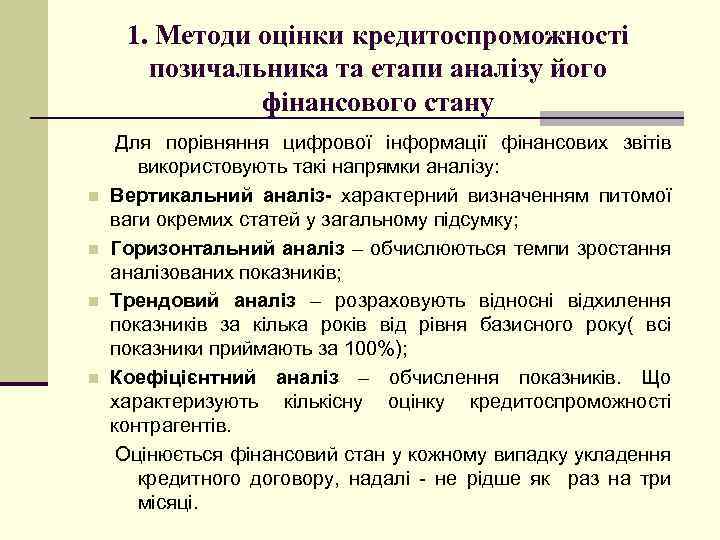 1. Методи оцінки кредитоспроможності позичальника та етапи аналізу його фінансового стану

Для порівняння цифрової інформації фінансових звітів використовують такі напрямки аналізу:

Вертикальний аналіз- характерний визначенням питомої ваги окремих статей у загальному підсумку;

Горизонтальний аналіз – обчислюються темпи зростання аналізованих показників;

Трендовий аналіз – розраховують відносні відхилення показників за кілька років від рівня базисного року( всі показники приймають за 100%);

Коефіцієнтний аналіз – обчислення показників. Що характеризують кількісну оцінку кредитоспроможності контрагентів.

Оцінюється фінансовий стан у кожному випадку укладення кредитного договору, надалі - не рідше як раз на три місяці.